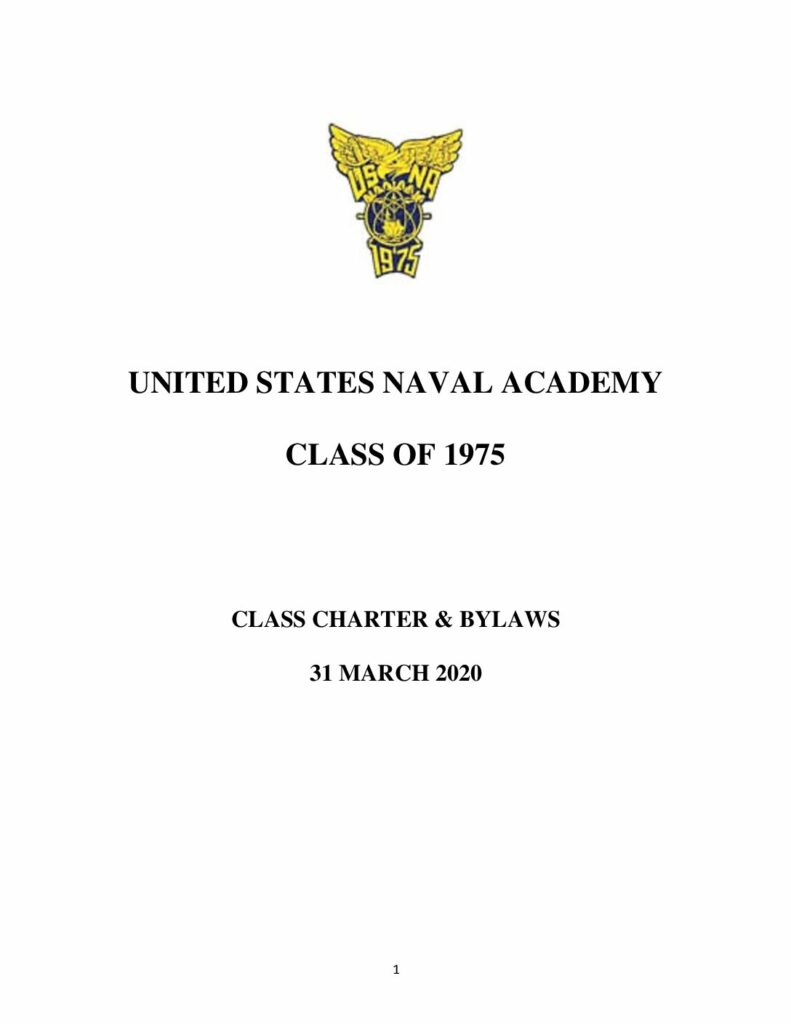 USNA
1975

UNITED STATES NAVAL ACADEMY

CLASS OF 1975

CLASS CHARTER & BYLAWS

31 MARCH 2020

1